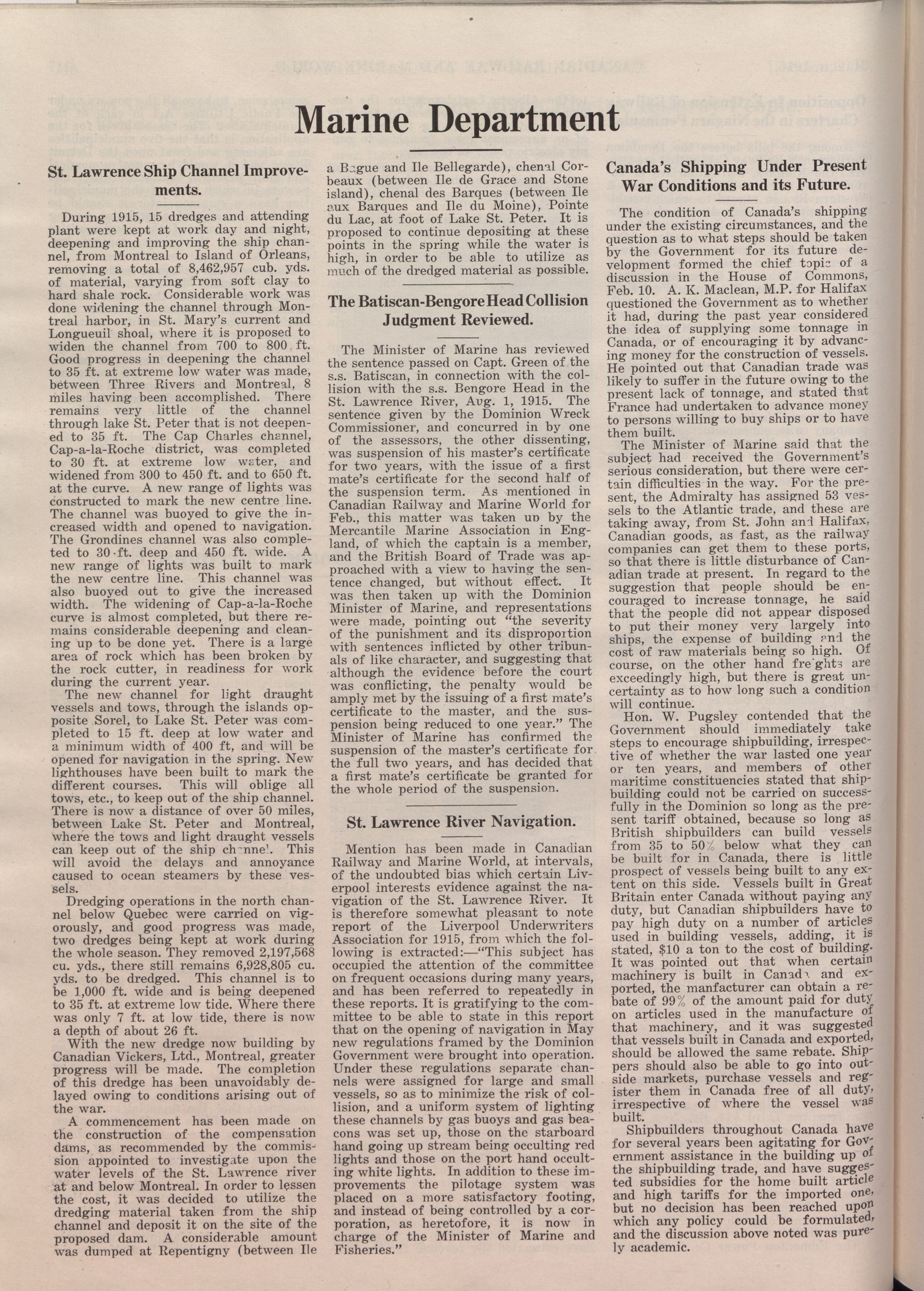 Marine Department

St. Lawrence Ship Channel Improvements.

During 1915, 15 dredges and attending plant were kept at work day and night, deepening and improving the ship channel, from Montreal to Island of Orleans, removing a total of 8,462,957 cub. yds. of material, varying from soft clay to hard shale rock. Considerable work was done widening the channel through Montreal harbor, in St. Mary's current and Longueuil shoal, where it is proposed to widen the channel from 700 to 800 ft. Good progress in deepening the channel to 35 ft. at extreme low water was made, between Three Rivers and Montreal, 8 miles having been accomplished. There remains very little of the channel through lake St. Peter that is not deepened to 35 ft. The Cap Charles channel, Cap-a-la-Roche district, was completed to 30 ft. at extreme low water, and widened from 300 to 450 ft. and to 650 ft. at the curve. A new range of lights was constructed to mark the new centre line. The channel was buoyed to give the increased width and opened to navigation. The Grondines channel was also completed to 30 ft. deep and 450 ft. wide. A new range of lights was built to mark the new centre line. This channel was also buoyed out to give the increased width. The widening of Cap-a-la-Roche curve is almost completed, but there remains considerable deepening and cleaning up to be done yet. There is a large area of rock which has been broken by the rock cutter, in readiness for work during the current year.

The new channel for light draught vessels and tows, through the islands opposite Sorel, to Lake St. Peter was completed to 15 ft. deep at low water and a minimum width of 400 ft, and will be opened for navigation in the spring. New lighthouses have been built to mark the different courses. This will oblige all tows, etc., to keep out of the ship channel. There is now a distance of over 50 miles, between Lake St. Peter and Montreal, where the tows and light draught vessels can keep out of the ship channel. This will avoid the delays and annoyance caused to ocean steamers by these vessels.

Dredging operations in the north channel below Quebec were carried on vigorously, and good progress was made, two dredges being kept at work during the whole season. They removed 2,197,568 cu. yds., there still remains 6,928,805 cu. yds. to be dredged. This channel is to be 1,000 ft. wide and is being deepened to 35 ft. at extreme low tide. Where there was only 7 ft. at low tide, there is now a depth of about 26 ft.

With the new dredge now building by Canadian Vickers, Ltd., Montreal, greater progress will be made. The completion of this dredge has been unavoidably delayed owing to conditions arising out of the war.

A commencement has been made on the construction of the compensation dams, as recommended by the commission appointed to investigate upon the water levels of the St. Lawrence river at and below Montreal. In order to lessen the cost, it was decided to utilize the dredging material taken from the ship channel and deposit it on the site of the proposed dam. A considerable amount was dumped at Repentigny (between Ile a Bague and Ile Bellegarde), chenal Corbeaux (between Ile de Grace and Stone island), chenal des Barques (between Ile aux Barques and Ile du Moine), Pointe du Lac, at foot of Lake St. Peter. It is proposed to continue depositing at these points in the spring while the water is high, in order to be able to utilize as much of the dredged material as possible.

The Batiscan-Bengore Head Collision Judgment Reviewed.

The Minister of Marine has reviewed the sentence passed on Capt. Green of the s.s. Batiscan, in connection with the collision with the s.s. Bengore Head in the St. Lawrence River, Aug. 1, 1915. The sentence given by the Dominion Wreck Commissioner, and concurred in by one of the assessors, the other dissenting, was suspension of his master's certificate for two years, with the issue of a first mate's certificate for the second half of the suspension term. As mentioned in Canadian Railway and Marine World for Feb., this matter was taken up by the Mercantile Marine Association in England, of which the captain is a member, and the British Board of Trade was approached with a view to having the sentence changed, but without effect. It was then taken up with the Dominion Minister of Marine, and representations were made, pointing out "the severity of the punishment and its disproportion with sentences inflicted by other tribunals of like character, and suggesting that although the evidence before the court was conflicting, the penalty would be amply met by the issuing of a first mate's certificate to the master, and the suspension being reduced to one year." The Minister of Marine has confirmed the suspension of the master's certificate for the full two years, and has decided that a first mate's certificate be granted for the whole period of the suspension.

St. Lawrence River Navigation.

Mention has been made in Canadian Railway and Marine World, at intervals, of the undoubted bias which certain Liverpool interests evidence against the navigation of the St. Lawrence River. It is therefore somewhat pleasant to note report of the Liverpool Underwriters Association for 1915, from which the following is extracted:—"This subject has occupied the attention of the committee on frequent occasions during many years, and has been referred to repeatedly in these reports. It is gratifying to the committee to be able to state in this report that on the opening of navigation in May new regulations framed by the Dominion Government were brought into operation. Under these regulations separate channels were assigned for large and small vessels, so as to minimize the risk of collision, and a uniform system of lighting these channels by gas buoys and gas beacons was set up, those on the starboard hand going up stream being occulting red lights and those on the port hand occulting white lights. In addition to these improvements the pilotage system was placed on a more satisfactory footing, and instead of being controlled by a corporation, as heretofore, it is now in charge of the Minister of Marine and Fisheries."

Canada's Shipping Under Present War Conditions and its Future.

The condition of Canada's shipping under the existing circumstances, and the question as to what steps should be taken by the Government for its future development formed the chief topic of a discussion in the House of Commons, Feb. 10. A. K. Maclean, M.P. for Halifax questioned the Government as to whether it had, during the past year considered the idea of supplying some tonnage in Canada, or of encouraging it by advancing money for the construction of vessels. He pointed out that Canadian trade was likely to suffer in the future owing to the present lack of tonnage, and stated that France had undertaken to advance money to persons willing to buy ships or to have them built.

The Minister of Marine said that the subject had received the Government's serious consideration, but there were certain difficulties in the way. For the present, the Admiralty has assigned 53 vessels to the Atlantic trade, and these are taking away, from St. John and Halifax, Canadian goods, as fast, as the railway companies can get them to these ports, so that there is little disturbance of Canadian trade at present. In regard to the suggestion that people should be encouraged to increase tonnage, he said that the people did not appear disposed to put their money very largely into ships, the expense of building and the cost of raw materials being so high. Of course, on the other hand freights are exceedingly high, but there is great uncertainty as to how long such a condition will continue.

Hon. W. Pugsley contended that the Government should immediately take steps to encourage shipbuilding, irrespective of whether the war lasted one year or ten years, and members of other maritime constituencies stated that shipbuilding could not be carried on successfully in the Dominion so long as the present tariff obtained, because so long as British shipbuilders can build vessels from 35 to 50% below what they can be built for in Canada, there is little prospect of vessels being built to any extent on this side. Vessels built in Great Britain enter Canada without paying any duty, but Canadian shipbuilders have to pay high duty on a number of articles used in building vessels, adding, it is stated, $10 a ton to the cost of building. It was pointed out that when certain machinery is built in Canada and exported, the manfacturer can obtain a rebate of 99% of the amount paid for duty on articles used in the manufacture of that machinery, and it was suggested that vessels built in Canada and exported, should be allowed the same rebate. Shippers should also be able to go into outside markets, purchase vessels and register them in Canada free of all duty, irrespective of where the vessel was built.

Shipbuilders throughout Canada have for several years been agitating for Government assistance in the building up of the shipbuilding trade, and have suggested subsidies for the home built article and high tariffs for the imported one, but no decision has been reached upon which any policy could be formulated, and the discussion above noted was purely academic.